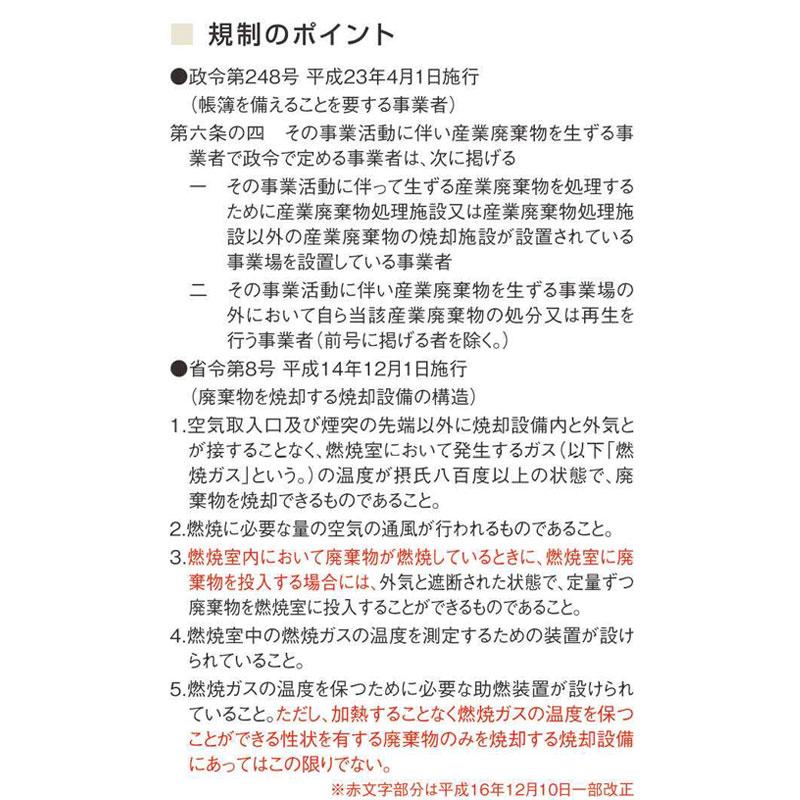 規制のポイント

●政令第248号 平成23年4月1日施行
（帳簿を備えることを要する事業者）
第六条の四　その事業活動に伴い産業廃棄物を生ずる事業者で政令で定める事業者は、次に掲げる
一　その事業活動に伴って生ずる産業廃棄物を処理するために産業廃棄物処理施設又は産業廃棄物処理施設以外の産業廃棄物の焼却施設が設置されている事業場を設置している事業者
二　その事業活動に伴い産業廃棄物を生ずる事業場の外において自ら当該産業廃棄物の処分又は再生を行う事業者（前号に掲げる者を除く。）

●省令第8号 平成14年12月1日施行
（廃棄物を焼却する焼却設備の構造）
1.空気取入口及び煙突の先端以外に焼却設備内と外気とが接することなく、燃焼室において発生するガス（以下「燃焼ガス」という。）の温度が摂氏八百度以上の状態で、廃棄物を焼却できるものであること。
2.燃焼に必要な量の空気の通風が行われるものであること。
3.燃焼室内において廃棄物が燃焼しているときに、燃焼室に廃棄物を投入する場合には、外気と遮断された状態で、定量ずつ廃棄物を燃焼室に投入することができるものであること。
4.燃焼室中の燃焼ガスの温度を測定するための装置が設けられていること。
5.燃焼ガスの温度を保つために必要な助燃装置が設けられていること。ただし、加熱することなく燃焼ガスの温度を保つことができる性状を有する廃棄物のみを焼却する焼却設備にあってはこの限りでない。

※赤文字部分は平成16年12月10日一部改正